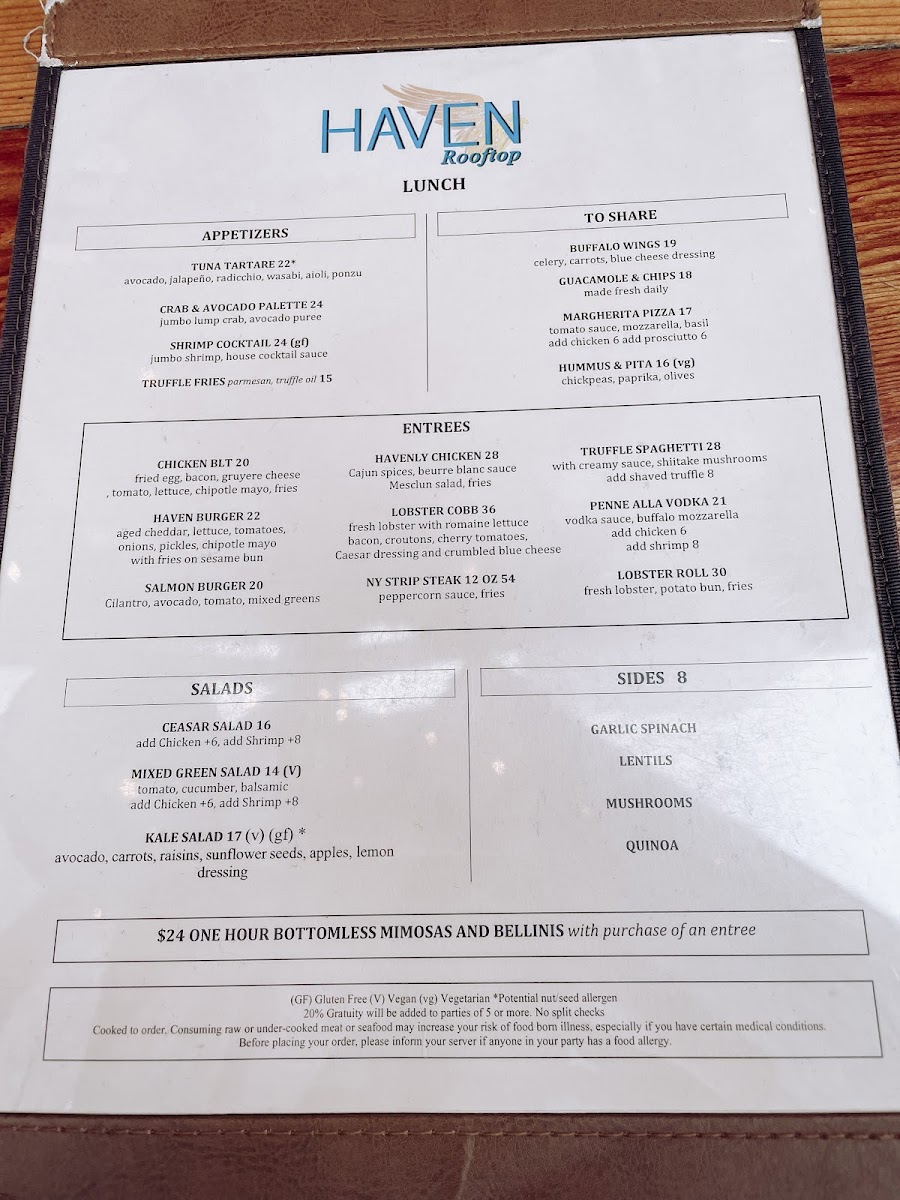 HAVEN
Rooftop

LUNCH

APPETIZERS

TUNA TARTARE 22*
avocado, jalapeño, radicchio, wasabi, aioli, ponzu

CRAB & AVOCADO PALETTE 24
jumbo lump crab, avocado puree

SHRIMP COCKTAIL 24 (gf)
jumbo shrimp, house cocktail sauce

TRUFFLE FRIES parmesan, truffle oil 15

TO SHARE

BUFFALO WINGS 19
celery, carrots, blue cheese dressing

GUACAMOLE & CHIPS 18
made fresh daily

MARGHERITA PIZZA 17
tomato sauce, mozzarella, basil
add chicken 6 add prosciutto 6

HUMMUS & PITA 16 (vg)
chickpeas, paprika, olives

ENTREES

CHICKEN BLT 20
fried egg, bacon, gruyere cheese , tomato, lettuce, chipotle mayo, fries

HAVEN BURGER 22
aged cheddar, lettuce, tomatoes, onions, pickles, chipotle mayo with fries on sesame bun

SALMON BURGER 20
Cilantro, avocado, tomato, mixed greens

HAVENLY CHICKEN 28
Cajun spices, beurre blanc sauce
Mesclun salad, fries

LOBSTER COBB 36
fresh lobster with romaine lettuce bacon, croutons, cherry tomatoes, Caesar dressing and crumbled blue cheese

NY STRIP STEAK 12 OZ 54
peppercorn sauce, fries

TRUFFLE SPAGHETTI 28
with creamy sauce, shiitake mushrooms
add shaved truffle 8

PENNE ALLA VODKA 21
vodka sauce, buffalo mozzarella
add chicken 6
add shrimp 8

LOBSTER ROLL 30
fresh lobster, potato bun, fries

SALADS

CEASAR SALAD 16
add Chicken +6, add Shrimp +8

MIXED GREEN SALAD 14 (V)
tomato, cucumber, balsamic
add Chicken +6, add Shrimp +8

KALE SALAD 17 (v) (gf) *
avocado, carrots, raisins, sunflower seeds, apples, lemon dressing

SIDES 8

GARLIC SPINACH

LENTILS

MUSHROOMS

QUINOA

$24 ONE HOUR BOTTOMLESS MIMOSAS AND BELLINIS with purchase of an entree

(GF) Gluten Free (V) Vegan (vg) Vegetarian *Potential nut/seed allergen
20% Gratuity will be added to parties of 5 or more. No split checks
Cooked to order. Consuming raw or under-cooked meat or seafood may increase your risk of food born illness, especially if you have certain medical conditions.
Before placing your order, please inform your server if anyone in your party has a food allergy.